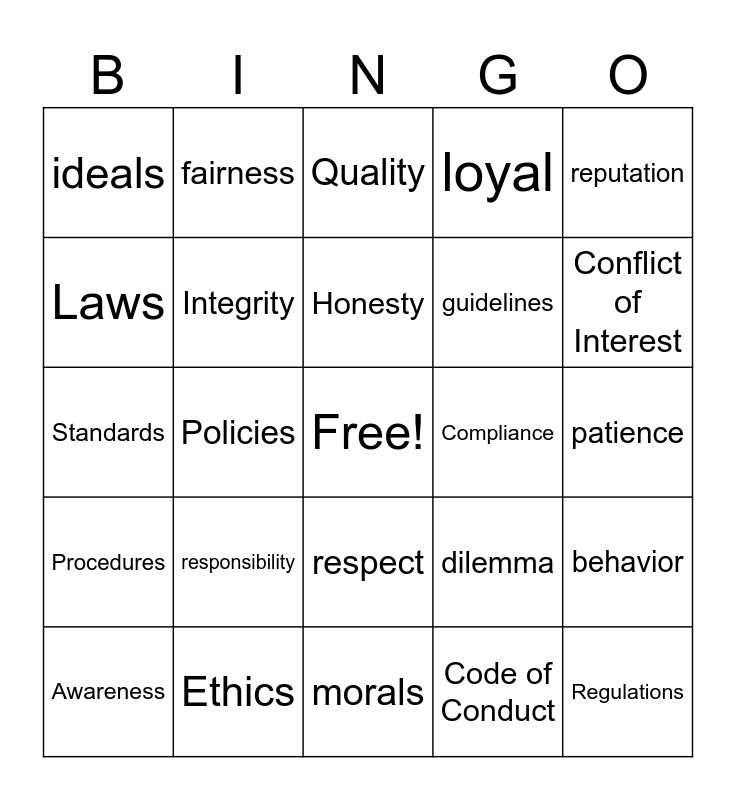 | B | I | N | G | O |
|---|---|---|---|---|
| ideals | fairness | Quality | loyal | reputation |
| Laws | Integrity | Honesty | guidelines | Conflict of Interest |
| Standards | Policies | Free! | Compliance | patience |
| Procedures | responsibility | respect | dilemma | behavior |
| Awareness | Ethics | morals | Code of Conduct | Regulations |